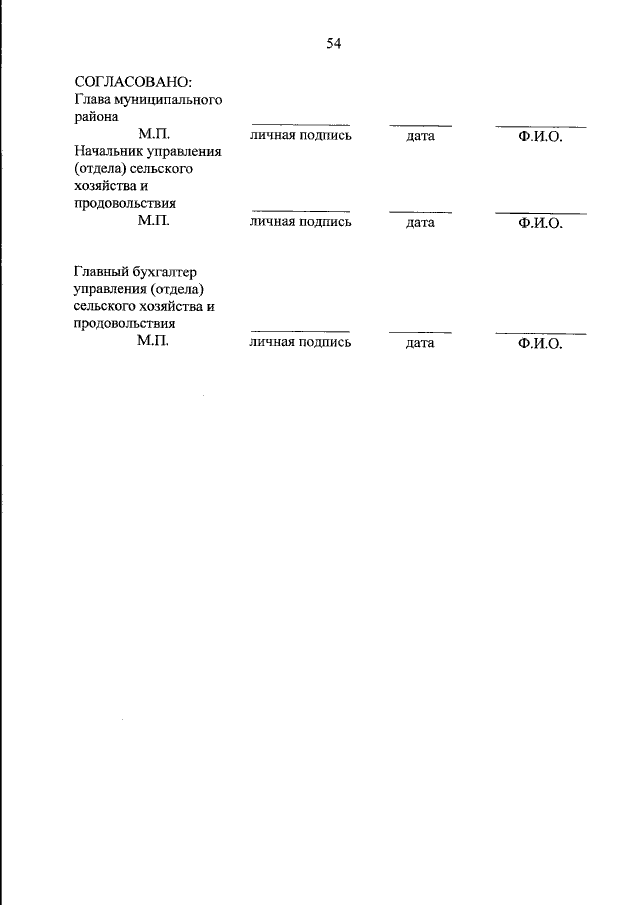 54

СОГЛАСОВАНО:
Глава муниципального района

М.П. личная подпись дата Ф.И.О.

Начальник управления (отдела) сельского хозяйства и продовольствия

М.П. личная подпись дата Ф.И.О.

Главный бухгалтер управления (отдела) сельского хозяйства и продовольствия

М.П. личная подпись дата Ф.И.О.